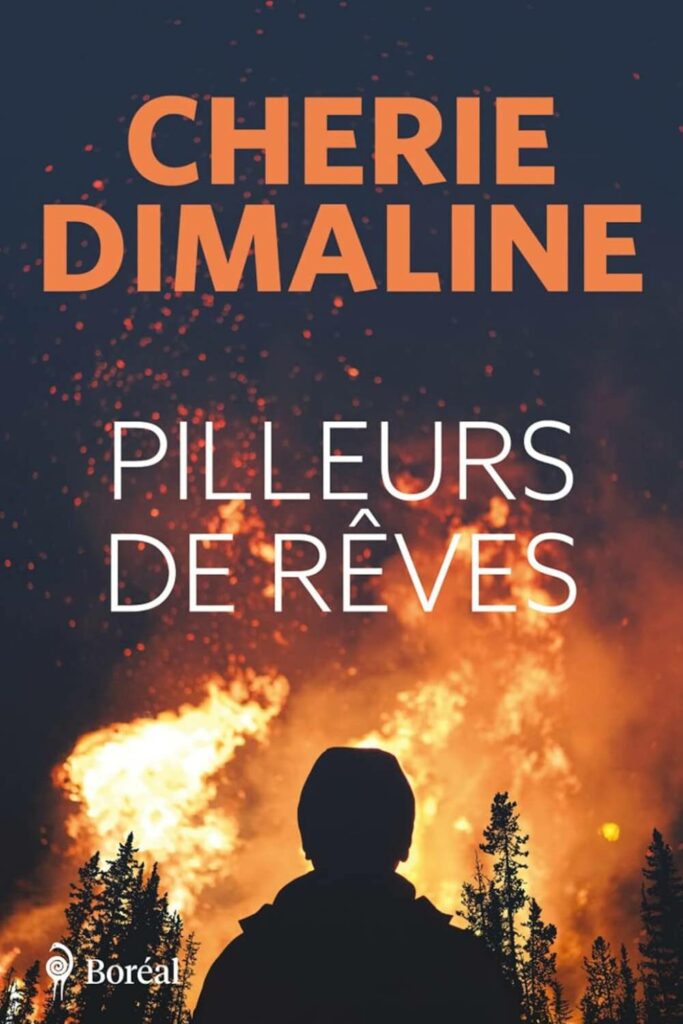 CHERIE DIMALINE

PILLEURS DE RÊVES

Boréal